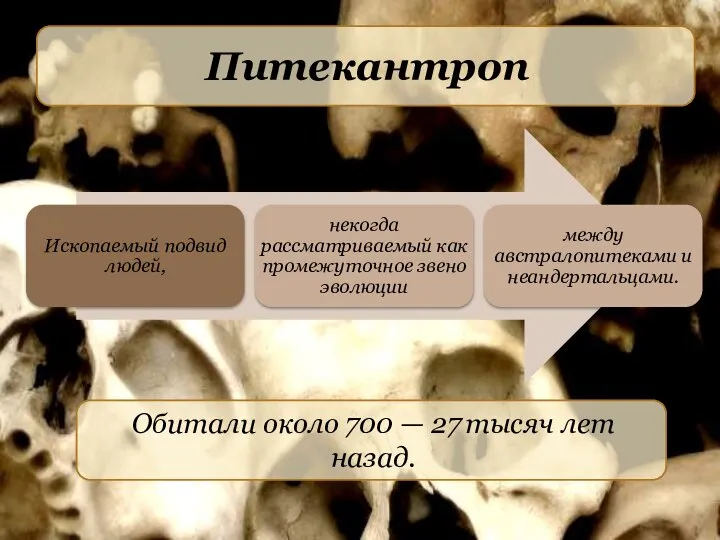 Питекантроп

Ископаемый подвид людей,

некогда рассматриваемый как промежуточное звено эволюции

между австралопитеками и неандертальцами.

Обитали около 700 — 27 тысяч лет назад.